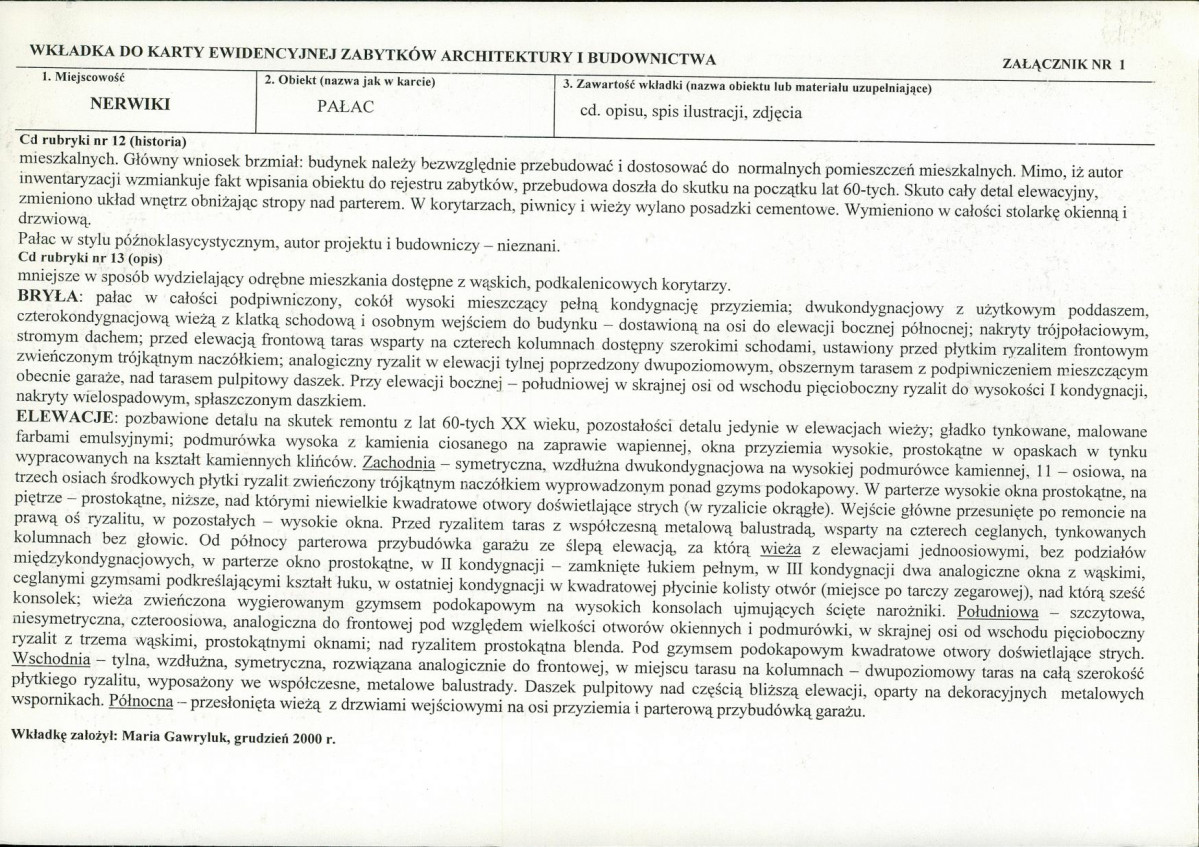 WKŁADKA DO KARTY EWIDENCYJNEJ ZABYTKÓW ARCHITEKTURY I BUDOWNICTWA

ZAŁĄCZNIK NR 1

1. Miejscowość
NERWIKI

2. Obiekt (nazwa jak w karcie)
PAŁAC

3. Zawartość wkładki (nazwa obiektu lub materiału uzupełniające)
cd. opisu, spis ilustracji, zdjęcia

Cd rubryki nr 12 (historia)

mieszkalnych. Główny wniosek brzmiał: budynek należy bezwzględnie przebudować i dostosować do normalnych pomieszczeń mieszkalnych. Mimo, iż autor inwentaryzacji wzmiankuje fakt wpisania obiektu do rejestru zabytków, przebudowa doszła do skutku na początku lat 60-tych. Skuto cały detal elewacyjny, zmieniono układ wnętrz obniżając stropy nad parterem. W korytarzach, piwnicy i wieży wylano posadzki cementowe. Wymieniono w całości stolarkę okienną i drzwiową.

Pałac w stylu późnoklasycystycznym, autor projektu i budowniczy – nieznani.

Cd rubryki nr 13 (opis)

mniejsze w sposób wydzielający odrębne mieszkania dostępne z wąskich, podkalenicowych korytarzy.

BRYŁA: pałac w całości podpiwniczony, cokół wysoki mieszczący pełną kondygnację przyziemia; dwukondygnacjowy z użytkowym poddaszem, czterokondygnacjową wieżą z klatką schodową i osobnym wejściem do budynku – dostawioną na osi do elewacji bocznej północnej; nakryty trójpołaciowym, stromym dachem; przed elewacją frontową taras wsparty na czterech kolumnach dostępny szerokimi schodami, ustawiony przed płytkim ryzalitem frontowym zwieńczonym trójkątnym naczółkiem; analogiczny ryzalit w elewacji tylnej poprzedzony dwupoziomowym, obszernym tarasem z podpiwniczeniem mieszczącym obecnie garaże, nad tarasem pulpitowy daszek. Przy elewacji bocznej – południowej w skrajnej osi od wschodu pięcioboczny ryzalit do wysokości I kondygnacji, nakryty wielospadowym, spłaszczonym daszkiem.

ELEWACJE: pozbawione detalu na skutek remontu z lat 60-tych XX wieku, pozostałości detalu jedynie w elewacjach wieży; gładko tynkowane, malowane farbami emulsyjnymi; podmurówka wysoka z kamienia ciosanego na zaprawie wapiennej, okna przyziemia wysokie, prostokątne w opaskach w tynku wypracowanych na kształt kamiennych klińców. Zachodnia – symetryczna, wzdłużna dwukondygnacjowa na wysokiej podmurówce kamiennej, 11 – osiowa, na trzech osiach środkowych płytki ryzalit zwieńczony trójkątnym naczółkiem wyprowadzonym ponad gzyms podokapowy. W parterze wysokie okna prostokątne, na piętrze – prostokątne, niższe, nad którymi niewielkie kwadratowe otwory doświetlające strych (w ryzalicie okrągłe). Wejście główne przesunięte po remoncie na prawą oś ryzalitu, w pozostałych – wysokie okna. Przed ryzalitem taras z współczesną metalową balustradą, wsparty na czterech ceglanych, tynkowanych kolumnach bez głowic. Od północy parterowa przybudówka garażu ze ślepą elewacją, za którą wieża z elewacjami jednoosiowymi, bez podziałów międzykondygnacjowych, w parterze okno prostokątne, w II kondygnacji – zamknięte łukiem pełnym, w III kondygnacji dwa analogiczne okna z wąskimi, ceglanymi gzymsami podkreślającymi kształt łuku, w ostatniej kondygnacji w kwadratowej płycinie kolisty otwór (miejsce po tarczy zegarowej), nad którą sześć konsolek; wieża zwieńczona wygierowanym gzymsem podokapowym na wysokich konsolach ujmujących ścięte narożniki. Południowa – szczytowa, niesymetryczna, czteroosiowa, analogiczna do frontowej pod względem wielkości otworów okiennych i podmurówki, w skrajnej osi od wschodu pięcioboczny ryzalit z trzema wąskimi, prostokątnymi oknami; nad ryzalitem prostokątna blenda. Pod gzymsem podokapowym kwadratowe otwory doświetlające strych. Wschodnia – tylna, wzdłużna, symetryczna, rozwiązana analogicznie do frontowej, w miejscu tarasu na kolumnach – dwupoziomowy taras na całą szerokość płytkiego ryzalitu, wyposażony we współczesne, metalowe balustrady. Daszek pulpitowy nad częścią bliższą elewacji, oparty na dekoracyjnych metalowych wspornikach. Północna – przesłonięta wieżą z drzwiami wejściowymi na osi przyziemia i parterową przybudówką garażu.

Wkładkę założył: Maria Gawryluk, grudzień 2000 r.